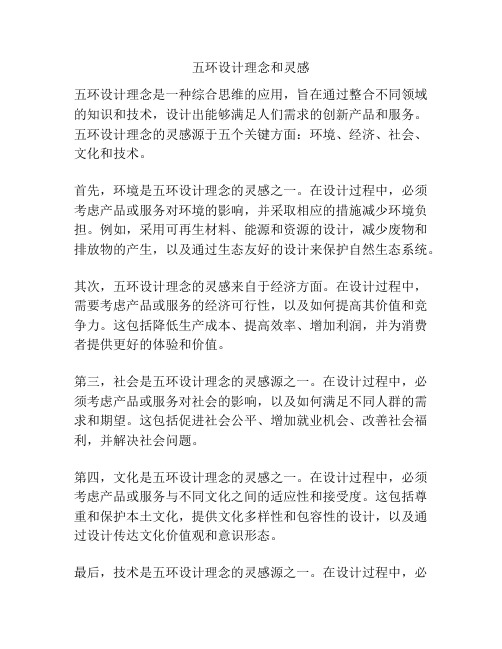 五环设计理念和灵感

五环设计理念是一种综合思维的应用，旨在通过整合不同领域的知识和技术，设计出能够满足人们需求的创新产品和服务。五环设计理念的灵感源于五个关键方面：环境、经济、社会、文化和技术。

首先，环境是五环设计理念的灵感之一。在设计过程中，必须考虑产品或服务对环境的影响，并采取相应的措施减少环境负担。例如，采用可再生材料、能源和资源的设计，减少废物和排放物的产生，以及通过生态友好的设计来保护自然生态系统。

其次，五环设计理念的灵感来自于经济方面。在设计过程中，需要考虑产品或服务的经济可行性，以及如何提高其价值和竞争力。这包括降低生产成本、提高效率、增加利润，并为消费者提供更好的体验和价值。

第三，社会是五环设计理念的灵感源之一。在设计过程中，必须考虑产品或服务对社会的影响，以及如何满足不同人群的需求和期望。这包括促进社会公平、增加就业机会、改善社会福利，并解决社会问题。

第四，文化是五环设计理念的灵感之一。在设计过程中，必须考虑产品或服务与不同文化之间的适应性和接受度。这包括尊重和保护本土文化，提供文化多样性和包容性的设计，以及通过设计传达文化价值观和意识形态。

最后，技术是五环设计理念的灵感源之一。在设计过程中，必